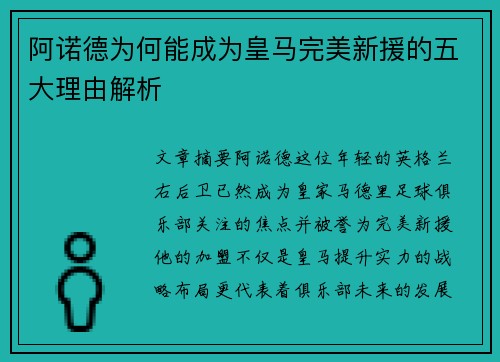 阿诺德为何能成为皇马完美新援的五大理由解析

文章摘要阿诺德这位年轻的英格兰右后卫已然成为皇家马德里足球俱乐部关注的焦点并被誉为完美新援他的加盟不仅是皇马提升实力的战略布局更代表着俱乐部未来的发展